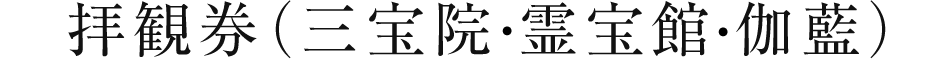 拝観券（三宝院･霊宝館･伽藍）